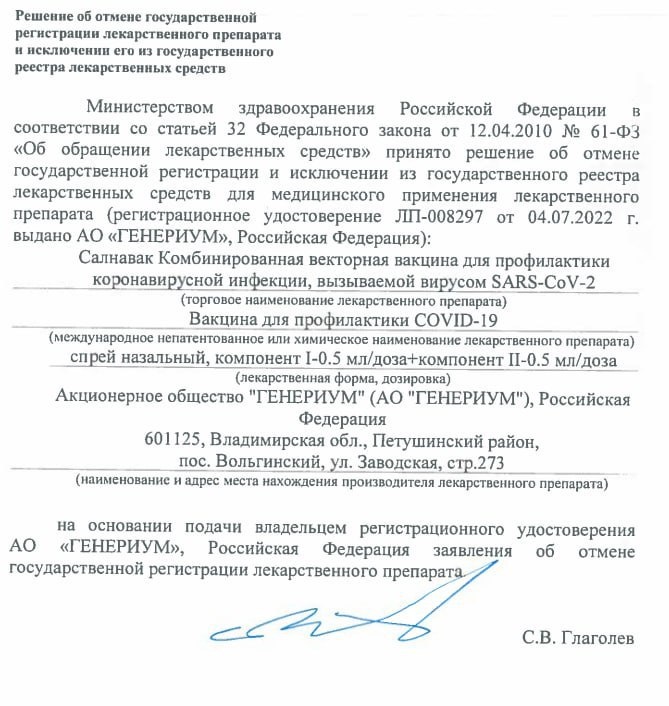 Решение об отмене государственной регистрации лекарственного препарата и исключении его из государственного реестра лекарственных средств

Министерством здравоохранения Российской Федерации в соответствии со статьей 32 Федерального закона от 12.04.2010 № 61-ФЗ «Об обращении лекарственных средств» принято решение об отмене государственной регистрации и исключении из государственного реестра лекарственных средств для медицинского применения лекарственного препарата (регистрационное удостоверение ЛП-008297 от 04.07.2022 г. выдано АО «ГЕНЕРИУМ», Российская Федерация):

Салнавак Комбинированная векторная вакцина для профилактики коронавирусной инфекции, вызываемой вирусом SARS-CoV-2

(торговое наименование лекарственного препарата)

Вакцина для профилактики COVID-19

(международное непатентованное или химическое наименование лекарственного препарата)

спрей назальный, компонент I-0.5 мл/доза+компонент II-0.5 мл/доза

(лекарственная форма, дозировка)

Акционерное общество "ГЕНЕРИУМ" (АО "ГЕНЕРИУМ"), Российская Федерация

601125, Владимирская обл., Петушинский район, пос. Вольгинский, ул. Заводская, стр.273

(наименование и адрес места нахождения производителя лекарственного препарата)

на основании подачи владельцем регистрационного удостоверения АО «ГЕНЕРИУМ», Российская Федерация заявления об отмене государственной регистрации лекарственного препарата.

С.В. Глаголев